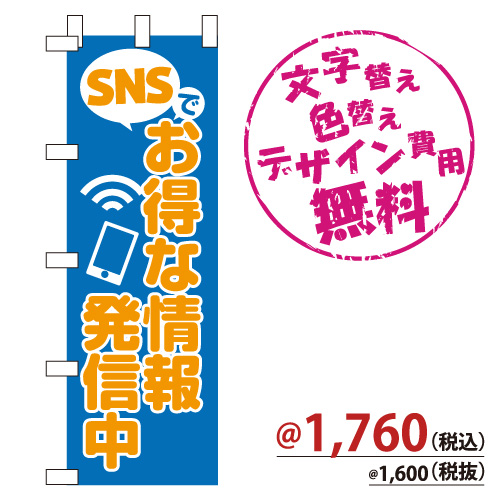 SNSで
お得な情報
発信中

文字替え
色替え
デザイン費用
無料

@1,760（税込）
@1,600（税抜）